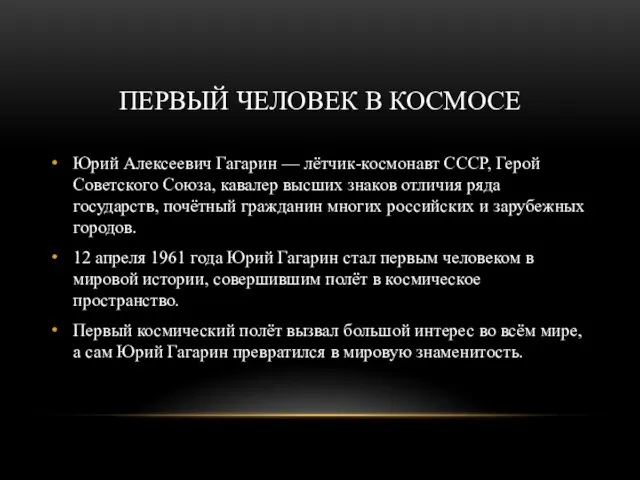 ПЕРВЫЙ ЧЕЛОВЕК В КОСМОСЕ

• Юрий Алексеевич Гагарин — лётчик-космонавт СССР, Герой Советского Союза, кавалер высших знаков отличия ряда государств, почётный гражданин многих российских и зарубежных городов.

• 12 апреля 1961 года Юрий Гагарин стал первым человеком в мировой истории, совершившим полёт в космическое пространство.

• Первый космический полёт вызвал большой интерес во всём мире, а сам Юрий Гагарин превратился в мировую знаменитость.